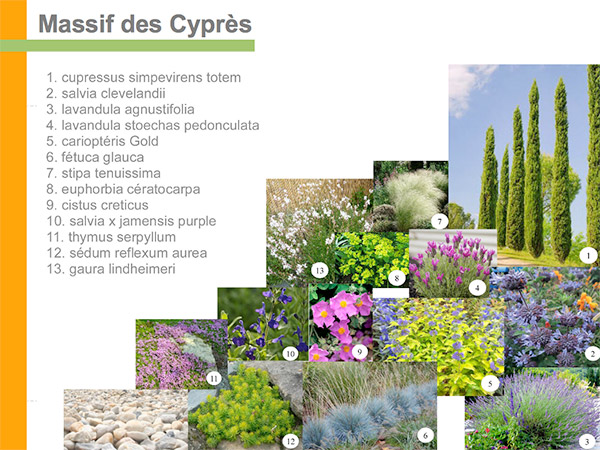 Massif des Cyprès

1. cupressus simpevirens totem
2. salvia clevelandii
3. lavandula agnustifolia
4. lavandula stoechas pedonculata
5. carioptéris Gold
6. fétuca glauca
7. stipa tenuissima
8. euphorbia cératocarpa
9. cistus creticus
10. salvia x jamensis purple
11. thymus serpyllum
12. sédum reflexum aurea
13. gaura lindheimeri

7
1
13
8
4
10
9
2
11
5
12
6
3